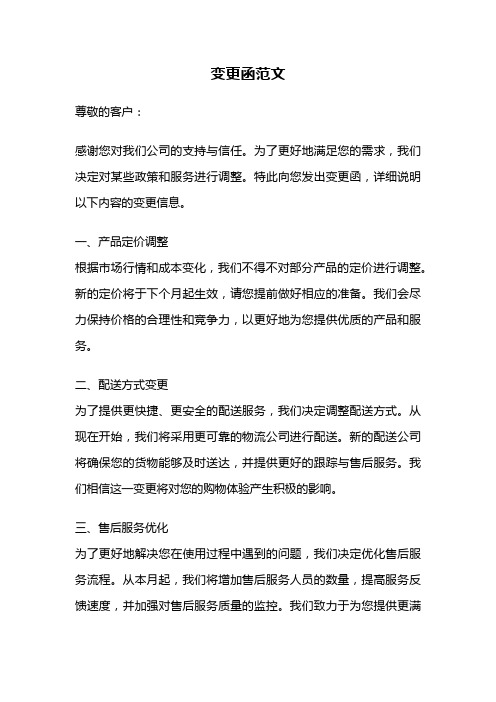 变更函范文

尊敬的客户：

感谢您对我们公司的支持与信任。为了更好地满足您的需求，我们决定对某些政策和服务进行调整。特此向您发出变更函，详细说明以下内容的变更信息。

一、产品定价调整
根据市场行情和成本变化，我们不得不对部分产品的定价进行调整。新的定价将于下个月起生效，请您提前做好相应的准备。我们会尽力保持价格的合理性和竞争力，以更好地为您提供优质的产品和服务。

二、配送方式变更
为了提供更快捷、更安全的配送服务，我们决定调整配送方式。从现在开始，我们将采用更可靠的物流公司进行配送。新的配送公司将确保您的货物能够及时送达，并提供更好的跟踪与售后服务。我们相信这一变更将对您的购物体验产生积极的影响。

三、售后服务优化
为了更好地解决您在使用过程中遇到的问题，我们决定优化售后服务流程。从本月起，我们将增加售后服务人员的数量，提高服务反馈速度，并加强对售后服务质量的监控。我们致力于为您提供更满